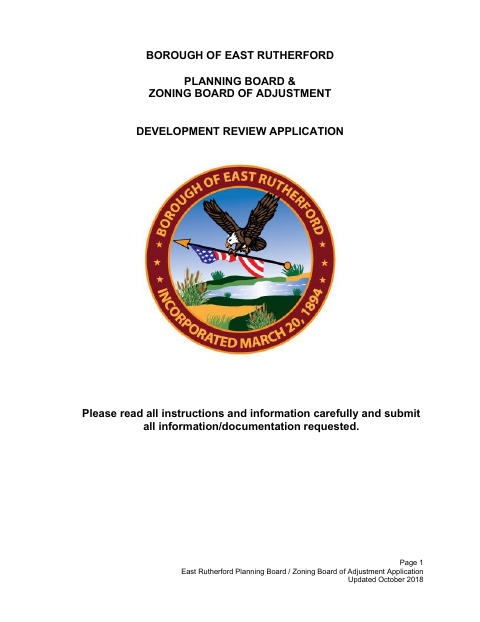 BOROUGH OF EAST RUTHERFORD

PLANNING BOARD &
ZONING BOARD OF ADJUSTMENT

DEVELOPMENT REVIEW APPLICATION

BOROUGH OF EAST RUTHERFORD

INCORPORATED MARCH 20, 1894

Please read all instructions and information carefully and submit all information/documentation requested.

Page 1
East Rutherford Planning Board / Zoning Board of Adjustment Application
Updated October 2018